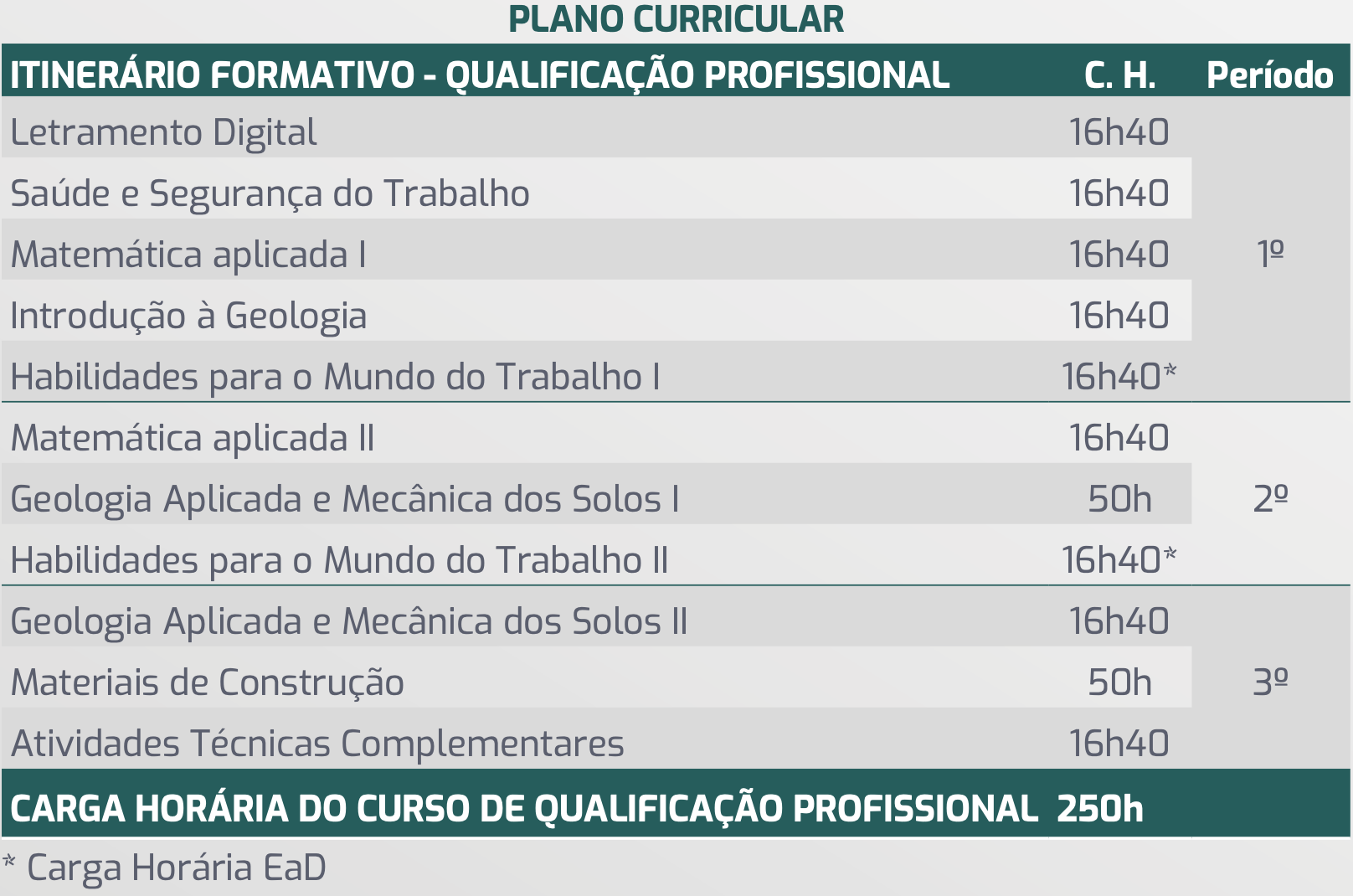 PLANO CURRICULAR

| ITINERÁRIO FORMATIVO - QUALIFICAÇÃO PROFISSIONAL | C. H. | Período |
|---|---|---|
| Letramento Digital | 16h40 | 1º |
| Saúde e Segurança do Trabalho | 16h40 | |
| Matemática aplicada I | 16h40 | |
| Introdução à Geologia | 16h40 | |
| Habilidades para o Mundo do Trabalho I | 16h40* | |
| Matemática aplicada II | 16h40 | 2º |
| Geologia Aplicada e Mecânica dos Solos I | 50h | |
| Habilidades para o Mundo do Trabalho II | 16h40* | |
| Geologia Aplicada e Mecânica dos Solos II | 16h40 | 3º |
| Materiais de Construção | 50h | |
| Atividades Técnicas Complementares | 16h40 | |
| CARGA HORÁRIA DO CURSO DE QUALIFICAÇÃO PROFISSIONAL | 250h | |

* Carga Horária EaD